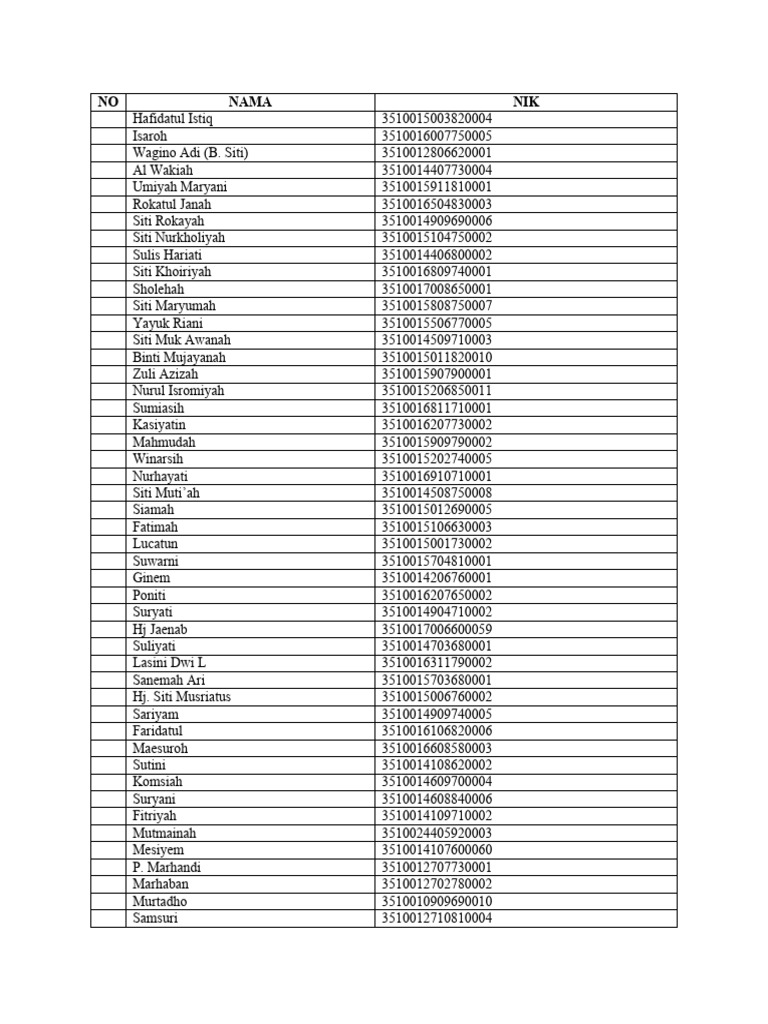 | NO | NAMA | NIK |
|---|---|---|
| | Hafidatul Istiq | 3510015003820004 |
| | Isaroh | 3510016007750005 |
| | Wagino Adi (B. Siti) | 3510012806620001 |
| | Al Wakiah | 3510014407730004 |
| | Umiyah Maryani | 3510015911810001 |
| | Rokatul Janah | 3510016504830003 |
| | Siti Rokayah | 3510014909690006 |
| | Siti Nurkholiyah | 3510015104750002 |
| | Sulis Hariati | 3510014406800002 |
| | Siti Khoiriyah | 3510016809740001 |
| | Sholehah | 3510017008650001 |
| | Siti Maryumah | 3510015808750007 |
| | Yayuk Riani | 3510015506770005 |
| | Siti Muk Awanah | 3510014509710003 |
| | Binti Mujayanah | 3510015011820010 |
| | Zuli Azizah | 3510015907900001 |
| | Nurul Isromiyah | 3510015206850011 |
| | Sumiasih | 3510016811710001 |
| | Kasiyatin | 3510016207730002 |
| | Mahmudah | 3510015909790002 |
| | Winarsih | 3510015202740005 |
| | Nurhayati | 3510016910710001 |
| | Siti Muti'ah | 3510014508750008 |
| | Siamah | 3510015012690005 |
| | Fatimah | 3510015106630003 |
| | Lucatun | 3510015001730002 |
| | Suwarni | 3510015704810001 |
| | Ginem | 3510014206760001 |
| | Poniti | 3510016207650002 |
| | Suryati | 3510014904710002 |
| | Hj Jaenab | 3510017006600059 |
| | Suliyati | 3510014703680001 |
| | Lasini Dwi L | 3510016311790002 |
| | Sanemah Ari | 3510015703680001 |
| | Hj. Siti Musriatus | 3510015006760002 |
| | Sariyam | 3510014909740005 |
| | Faridatul | 3510016106820006 |
| | Maesuroh | 3510016608580003 |
| | Sutini | 3510014108620002 |
| | Komsiah | 3510014609700004 |
| | Suryani | 3510014608840006 |
| | Fitriyah | 3510014109710002 |
| | Mutmainah | 3510024405920003 |
| | Mesiyem | 3510014107600060 |
| | P. Marhandi | 3510012707730001 |
| | Marhaban | 3510012702780002 |
| | Murtadho | 3510010909690010 |
| | Samsuri | 3510012710810004 |